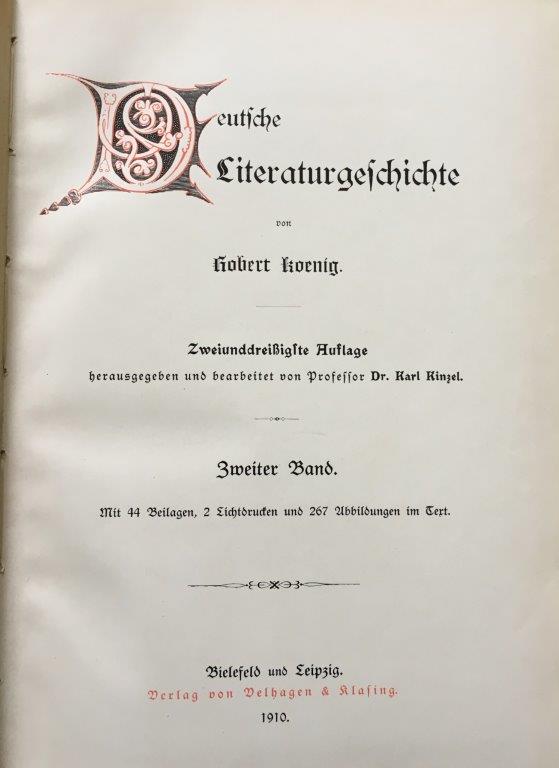 Deutsche
Literaturgeschichte

von

Robert Koenig.

Zweiunddreißigste Auflage
herausgegeben und bearbeitet von Professor Dr. Karl Kinzel.

Zweiter Band.

Mit 44 Beilagen, 2 Lichtdrucken und 267 Abbildungen im Text.

Bielefeld und Leipzig.
Verlag von Velhagen & Klasing.
1910.